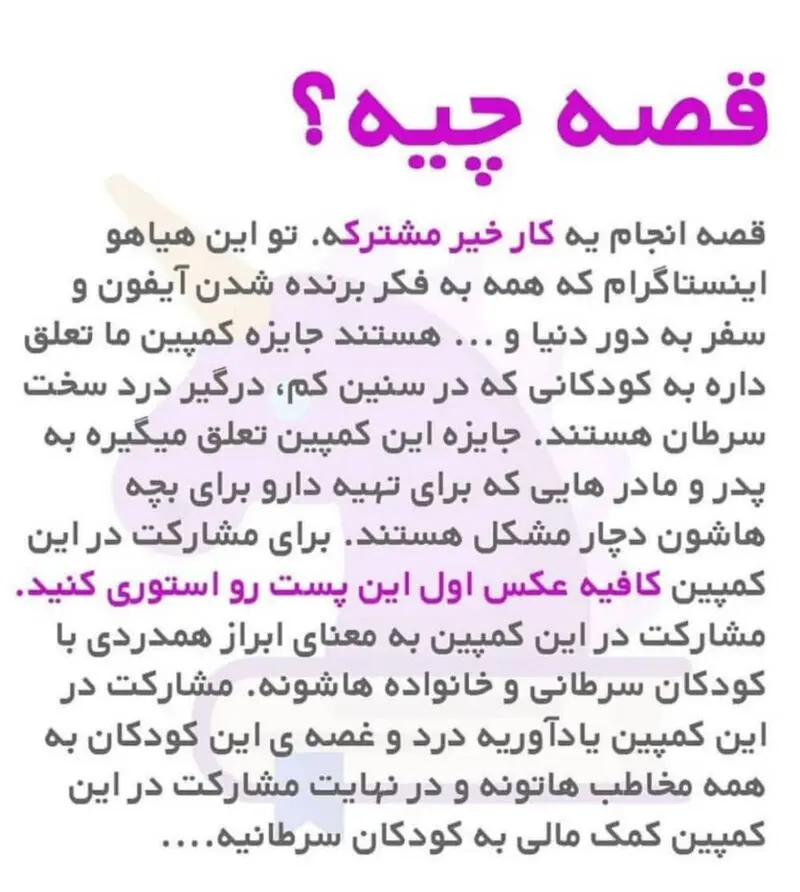 قصه چیه؟

قصه انجام یه کار خیر مشترکه. تو این هیاهو اینستاگرام که همه به فکر برنده شدن آیفون و سفر به دور دنیا و ... هستند جایزه کمپین ما تعلق داره به کودکانی که در سنین کم، درگیر درد سخت سرطان هستند. جایزه این کمپین تعلق میگیره به پدر و مادر هایی که برای تهیه دارو برای بچه هاشون دچار مشکل هستند. برای مشارکت در این کمپین کافیه عکس اول این پست رو استوری کنید. مشارکت در این کمپین به معنای ابراز همدردی با کودکان سرطانی و خانواده هاشونه. مشارکت در این کمپین یادآوریه درد و غصه ی این کودکان به همه مخاطب هاتونه و در نهایت مشارکت در این کمپین کمک مالی به کودکان سرطانیه....